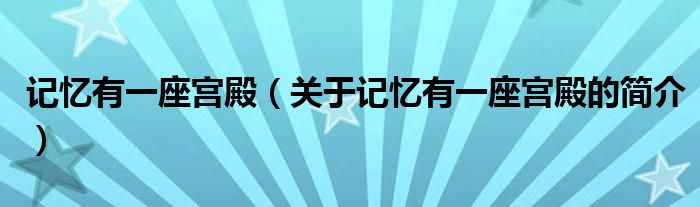 记忆有一座宫殿（关于记忆有一座宫殿的简介）